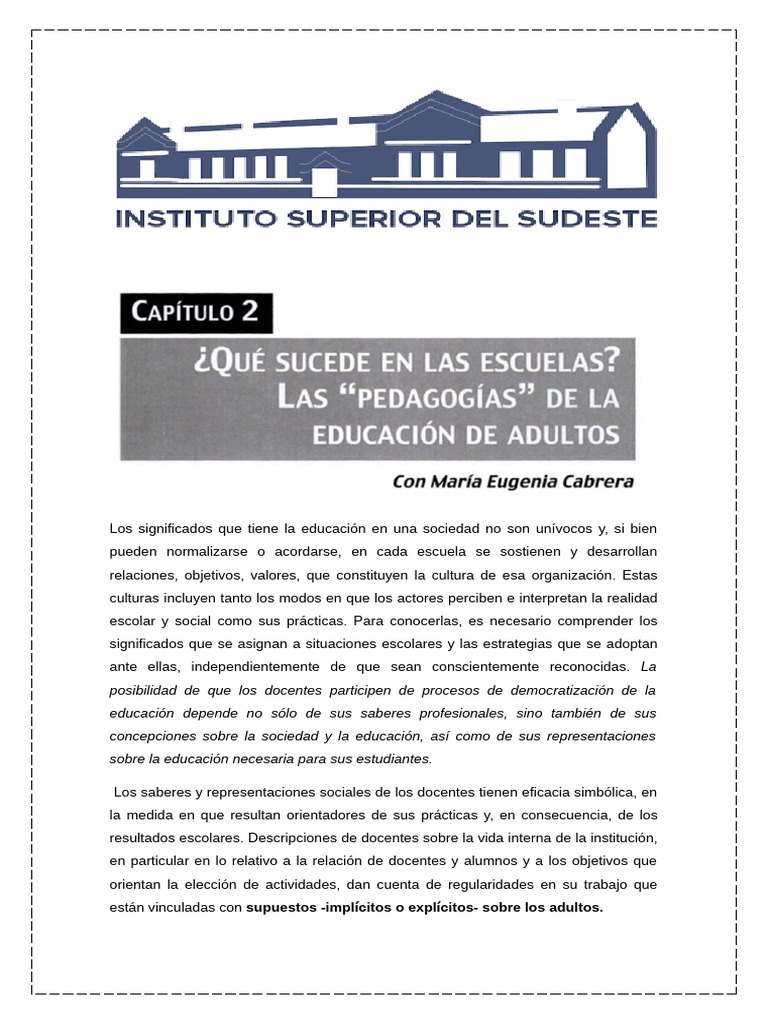 INSTITUTO SUPERIOR DEL SUDESTE

CAPÍTULO 2

¿QUÉ SUCEDE EN LAS ESCUELAS? LAS "PEDAGOGÍAS" DE LA EDUCACIÓN DE ADULTOS

Con María Eugenia Cabrera

Los significados que tiene la educación en una sociedad no son unívocos y, si bien pueden normalizarse o acordarse, en cada escuela se sostienen y desarrollan relaciones, objetivos, valores, que constituyen la cultura de esa organización. Estas culturas incluyen tanto los modos en que los actores perciben e interpretan la realidad escolar y social como sus prácticas. Para conocerlas, es necesario comprender los significados que se asignan a situaciones escolares y las estrategias que se adoptan ante ellas, independientemente de que sean conscientemente reconocidas. La posibilidad de que los docentes participen de procesos de democratización de la educación depende no sólo de sus saberes profesionales, sino también de sus concepciones sobre la sociedad y la educación, así como de sus representaciones sobre la educación necesaria para sus estudiantes.

Los saberes y representaciones sociales de los docentes tienen eficacia simbólica, en la medida en que resultan orientadores de sus prácticas y, en consecuencia, de los resultados escolares. Descripciones de docentes sobre la vida interna de la institución, en particular en lo relativo a la relación de docentes y alumnos y a los objetivos que orientan la elección de actividades, dan cuenta de regularidades en su trabajo que están vinculadas con supuestos -implícitos o explícitos- sobre los adultos.